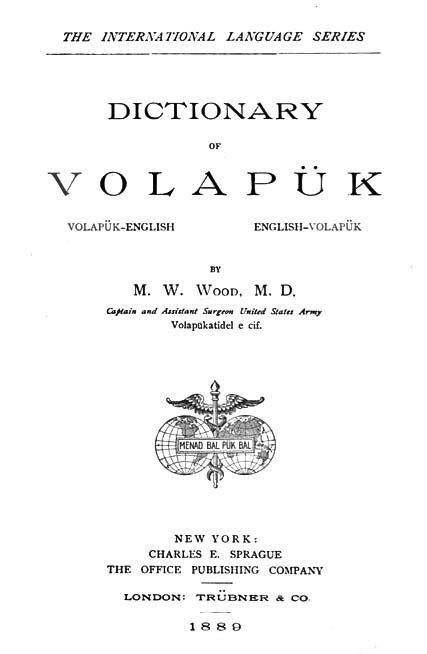 THE INTERNATIONAL LANGUAGE SERIES

DICTIONARY

OF

VOLAPÜK

VOLAPÜK-ENGLISH

ENGLISH-VOLAPÜK

BY

M. W. WOOD, M. D.

Captain and Assistant Surgeon United States Army

Volapükatidel e cif.

MENAD BAL PÜK BAL

NEW YORK:
CHARLES E. SPRAGUE
THE OFFICE PUBLISHING COMPANY

LONDON: TRÜBNER & CO.

1889